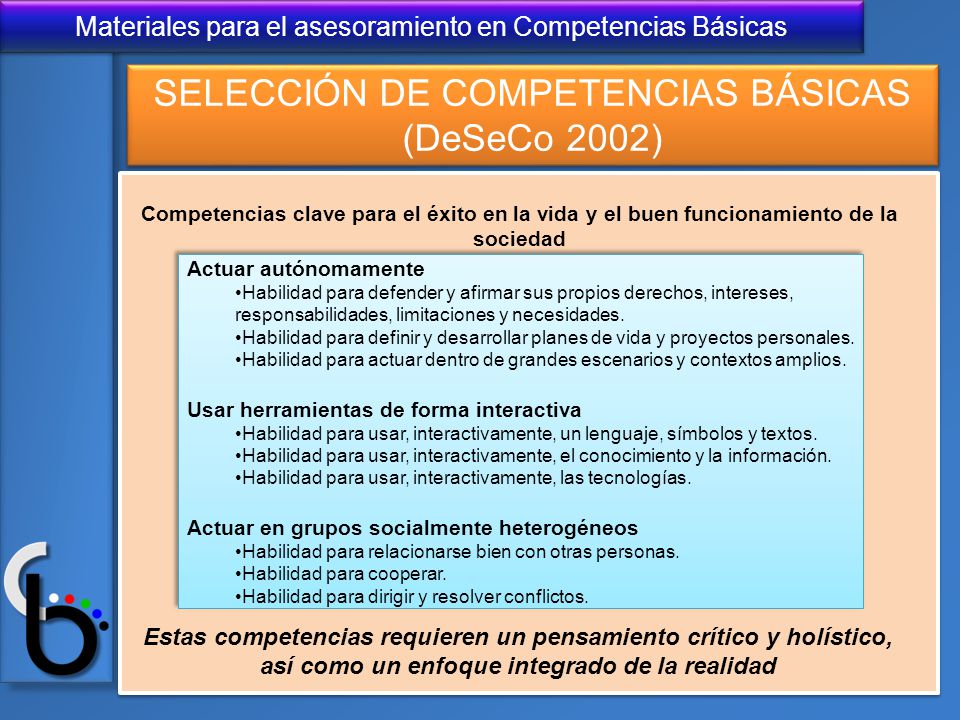 Materiales para el asesoramiento en Competencias Básicas

SELECCIÓN DE COMPETENCIAS BÁSICAS (DeSeCo 2002)

Competencias clave para el éxito en la vida y el buen funcionamiento de la sociedad

Actuar autónomamente
•Habilidad para defender y afirmar sus propios derechos, intereses, responsabilidades, limitaciones y necesidades.
•Habilidad para definir y desarrollar planes de vida y proyectos personales.
•Habilidad para actuar dentro de grandes escenarios y contextos amplios.

Usar herramientas de forma interactiva
•Habilidad para usar, interactivamente, un lenguaje, símbolos y textos.
•Habilidad para usar, interactivamente, el conocimiento y la información.
•Habilidad para usar, interactivamente, las tecnologías.

Actuar en grupos socialmente heterogéneos
•Habilidad para relacionarse bien con otras personas.
•Habilidad para cooperar.
•Habilidad para dirigir y resolver conflictos.

Estas competencias requieren un pensamiento crítico y holístico, así como un enfoque integrado de la realidad